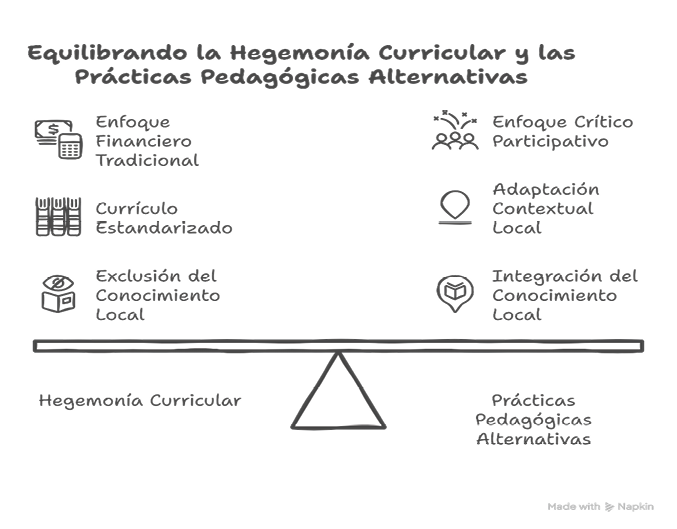 Equilibrando la Hegemonía Curricular y las Prácticas Pedagógicas Alternativas

Enfoque Financiero Tradicional

Currículo Estandarizado

Exclusión del Conocimiento Local

Enfoque Crítico Participativo

Adaptación Contextual Local

Integración del Conocimiento Local

Hegemonía Curricular

Prácticas Pedagógicas Alternativas

Made with Napkin